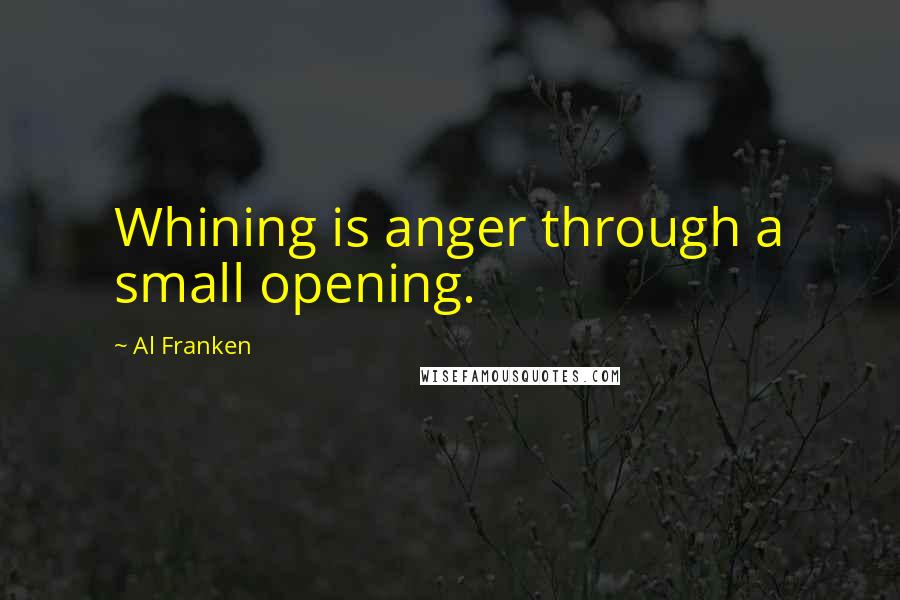 Whining is anger through a small opening.

~ Al Franken

WISEFAMOUSQUOTES.COM